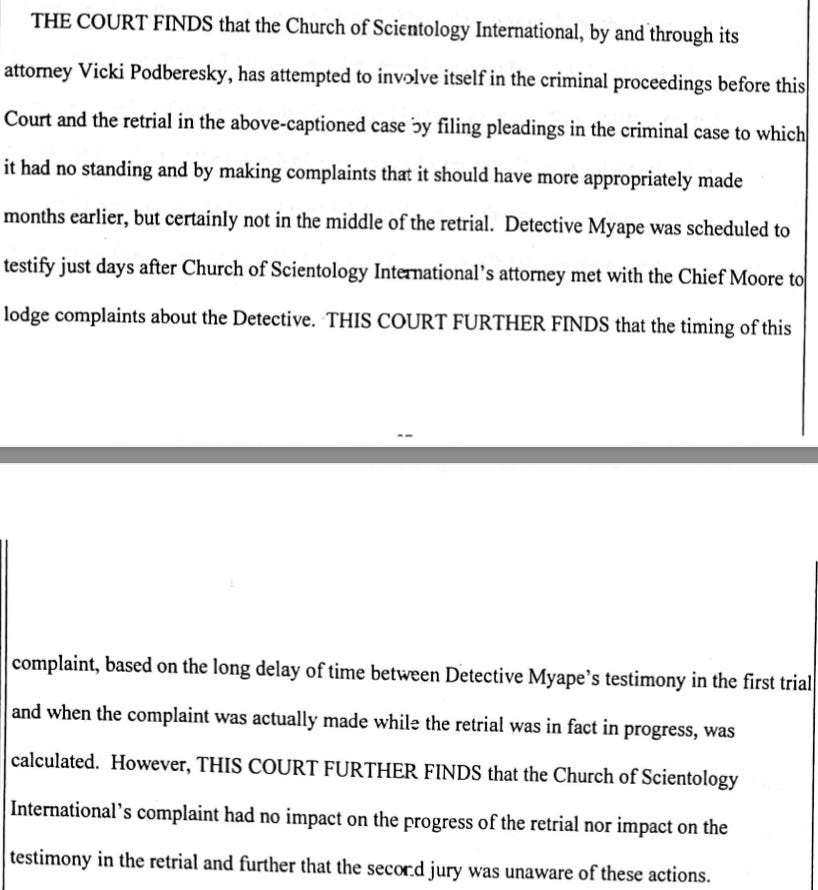 THE COURT FINDS that the Church of Scientology International, by and through its attorney Vicki Podberesky, has attempted to involve itself in the criminal proceedings before this Court and the retrial in the above-captioned case by filing pleadings in the criminal case to which it had no standing and by making complaints that it should have more appropriately made months earlier, but certainly not in the middle of the retrial. Detective Myape was scheduled to testify just days after Church of Scientology International's attorney met with the Chief Moore to lodge complaints about the Detective. THIS COURT FURTHER FINDS that the timing of this

--

complaint, based on the long delay of time between Detective Myape's testimony in the first trial and when the complaint was actually made while the retrial was in fact in progress, was calculated. However, THIS COURT FURTHER FINDS that the Church of Scientology International's complaint had no impact on the progress of the retrial nor impact on the testimony in the retrial and further that the second jury was unaware of these actions.